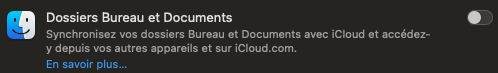 Dossiers Bureau et Documents

Synchronisez vos dossiers Bureau et Documents avec iCloud et accédez-y depuis vos autres appareils et sur iCloud.com.

En savoir plus…